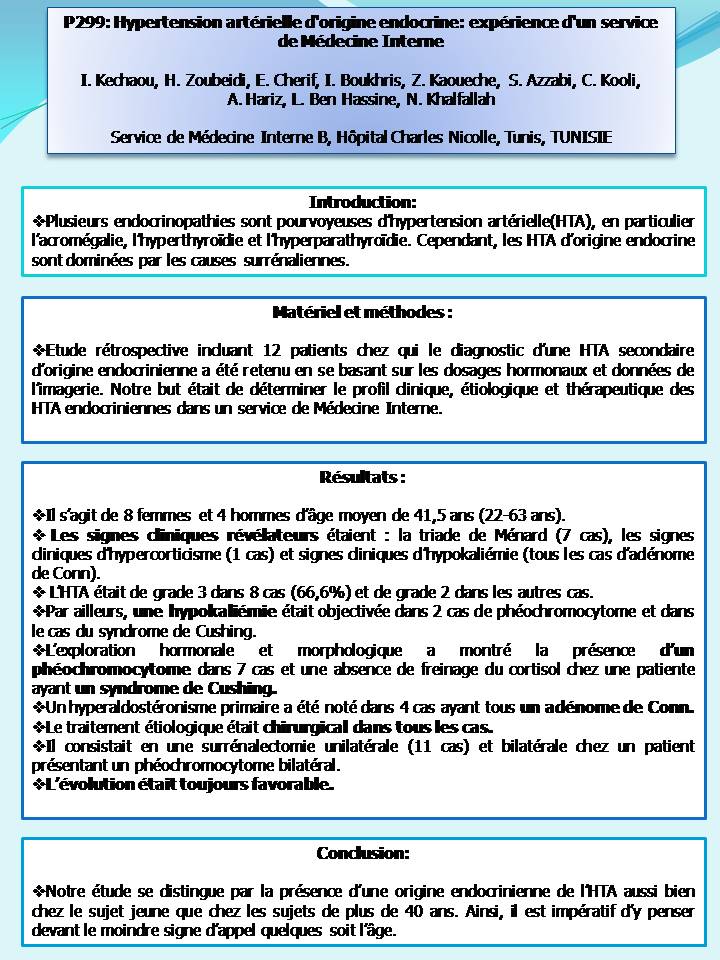 P299: Hypertension artérielle d'origine endocrine: expérience d'un service de Médecine Interne

I. Kechaou, H. Zoubeidi, E. Cherif, I. Boukhris, Z. Kaoueche, S. Azzabi, C. Kooli, A. Hariz, L. Ben Hassine, N. Khalfallah

Service de Médecine Interne B, Hôpital Charles Nicolle, Tunis, TUNISIE

Introduction:

❖Plusieurs endocrinopathies sont pourvoyeuses d'hypertension artérielle(HTA), en particulier l'acromégalie, l'hyperthyroïdie et l'hyperparathyroïdie. Cependant, les HTA d'origine endocrine sont dominées par les causes surrénaliennes.

Matériel et méthodes :

❖Etude rétrospective incluant 12 patients chez qui le diagnostic d'une HTA secondaire d'origine endocrinienne a été retenu en se basant sur les dosages hormonaux et données de l'imagerie. Notre but était de déterminer le profil clinique, étiologique et thérapeutique des HTA endocriniennes dans un service de Médecine Interne.

Résultats :

❖Il s'agit de 8 femmes et 4 hommes d'âge moyen de 41,5 ans (22-63 ans).
❖ Les signes cliniques révélateurs étaient : la triade de Ménard (7 cas), les signes cliniques d'hypercorticisme (1 cas) et signes cliniques d'hypokaliémie (tous les cas d'adénome de Conn).
❖ L'HTA était de grade 3 dans 8 cas (66,6%) et de grade 2 dans les autres cas.
❖Par ailleurs, une hypokaliémie était objectivée dans 2 cas de phéochromocytome et dans le cas du syndrome de Cushing.
❖L'exploration hormonale et morphologique a montré la présence d'un phéochromocytome dans 7 cas et une absence de freinage du cortisol chez une patiente ayant un syndrome de Cushing.
❖Un hyperaldostéronisme primaire a été noté dans 4 cas ayant tous un adénome de Conn.
❖Le traitement étiologique était chirurgical dans tous les cas.
❖Il consistait en une surrénalectomie unilatérale (11 cas) et bilatérale chez un patient présentant un phéochromocytome bilatéral.
❖L'évolution était toujours favorable.

Conclusion:

❖Notre étude se distingue par la présence d'une origine endocrinienne de l'HTA aussi bien chez le sujet jeune que chez les sujets de plus de 40 ans. Ainsi, il est impératif d'y penser devant le moindre signe d'appel quelques soit l'âge.